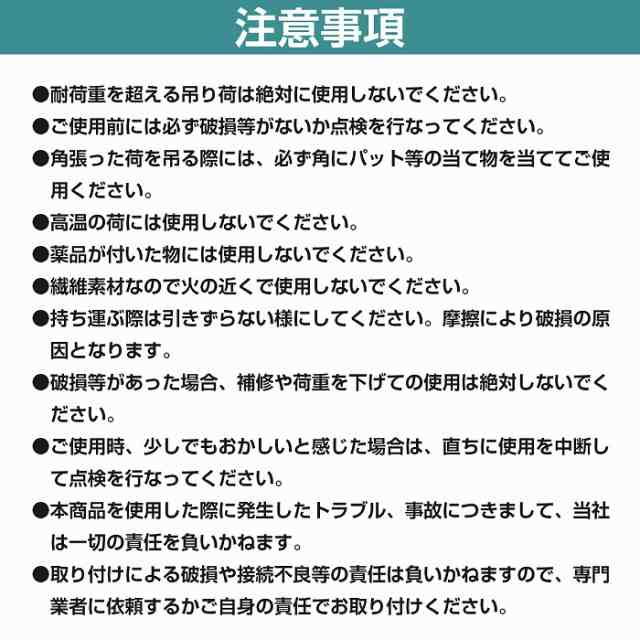 注意事項

●耐荷重を超える吊り荷は絶対に使用しないでください。

●ご使用前には必ず破損等がないか点検を行なってください。

●角張った荷を吊る際には、必ず角にパット等の当て物を当ててご使用ください。

●高温の荷には使用しないでください。

●薬品が付いた物には使用しないでください。

●繊維素材なので火の近くで使用しないでください。

●持ち運ぶ際は引きずらない様にしてください。摩擦により破損の原因となります。

●破損等があった場合、補修や荷重を下げての使用は絶対しないでください。

●ご使用時、少しでもおかしいと感じた場合は、直ちに使用を中断して点検を行なってください。

●本商品を使用した際に発生したトラブル、事故につきまして、当社は一切の責任を負いかねます。

●取り付けによる破損や接続不良等の責任は負いかねますので、専門業者に依頼するかご自身の責任でお取り付けください。